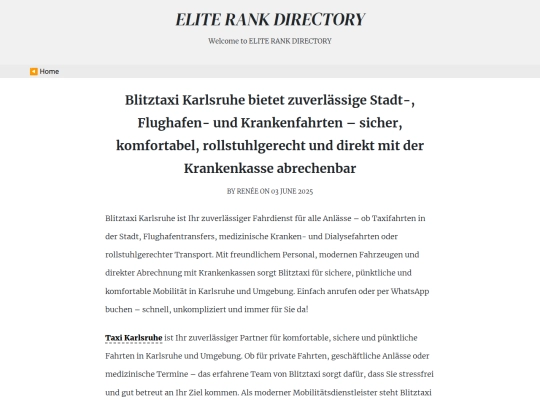 ELITE RANK DIRECTORY

Welcome to ELITE RANK DIRECTORY

Home

Blitztaxi Karlsruhe bietet zuverlässige Stadt-, Flughafen- und Krankenfahrten – sicher, komfortabel, rollstuhlgerecht und direkt mit der Krankenkasse abrechenbar

BY RENÉE ON 03 JUNE 2025

Blitztaxi Karlsruhe ist Ihr zuverlässiger Fahrdienst für alle Anlässe – ob Taxifahrten in der Stadt, Flughafentransfers, medizinische Kranken- und Dialysefahrten oder rollstuhlgerechter Transport. Mit freundlichem Personal, modernen Fahrzeugen und direkter Abrechnung mit Krankenkassen sorgt Blitztaxi für sichere, pünktliche und komfortable Mobilität in Karlsruhe und Umgebung. Einfach anrufen oder per WhatsApp buchen – schnell, unkompliziert und immer für Sie da!

Taxi Karlsruhe ist Ihr zuverlässiger Partner für komfortable, sichere und pünktliche Fahrten in Karlsruhe und Umgebung. Ob für private Fahrten, geschäftliche Anlässe oder medizinische Termine – das erfahrene Team von Blitztaxi sorgt dafür, dass Sie stressfrei und gut betreut an Ihr Ziel kommen. Als moderner Mobilitätsdienstleister steht Blitztaxi